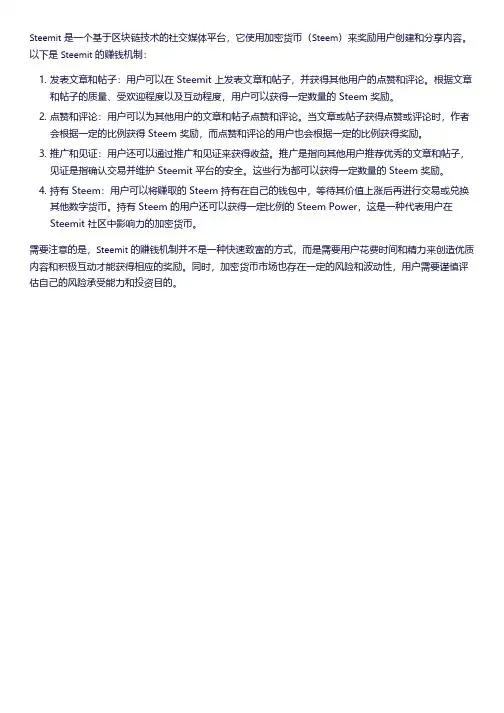 Steemit 是一个基于区块链技术的社交媒体平台，它使用加密货币（Steem）来奖励用户创建和分享内容。以下是 Steemit 的赚钱机制：

1. 发表文章和帖子：用户可以在 Steemit 上发表文章和帖子，并获得其他用户的点赞和评论。根据文章和帖子的质量、受欢迎程度以及互动程度，用户可以获得一定数量的 Steem 奖励。
2. 点赞和评论：用户可以为其他用户的文章和帖子点赞和评论。当文章或帖子获得点赞或评论时，作者会根据一定的比例获得 Steem 奖励，而点赞和评论的用户也会根据一定的比例获得奖励。
3. 推广和见证：用户还可以通过推广和见证来获得收益。推广是指向其他用户推荐优秀的文章和帖子，见证是指确认交易并维护 Steemit 平台的安全。这些行为都可以获得一定数量的 Steem 奖励。
4. 持有 Steem：用户可以将赚取的 Steem 持有在自己的钱包中，等待其价值上涨后再进行交易或兑换其他数字货币。持有 Steem 的用户还可以获得一定比例的 Steem Power，这是一种代表用户在 Steemit 社区中影响力的加密货币。

需要注意的是，Steemit 的赚钱机制并不是一种快速致富的方式，而是需要用户花费时间和精力来创造优质内容和积极互动才能获得相应的奖励。同时，加密货币市场也存在一定的风险和波动性，用户需要谨慎评估自己的风险承受能力和投资目的。